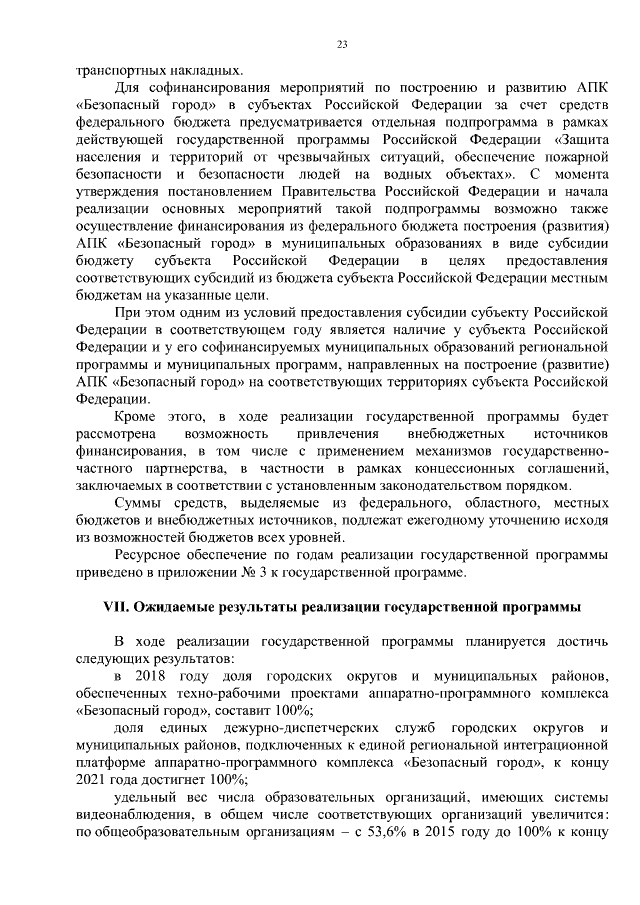 23

транспортных накладных.

Для софинансирования мероприятий по построению и развитию АПК «Безопасный город» в субъектах Российской Федерации за счет средств федерального бюджета предусматривается отдельная подпрограмма в рамках действующей государственной программы Российской Федерации «Защита населения и территорий от чрезвычайных ситуаций, обеспечение пожарной безопасности и безопасности людей на водных объектах». С момента утверждения постановлением Правительства Российской Федерации и начала реализации основных мероприятий такой подпрограммы возможно также осуществление финансирования из федерального бюджета построения (развития) АПК «Безопасный город» в муниципальных образованиях в виде субсидии бюджету субъекта Российской Федерации в целях предоставления соответствующих субсидий из бюджета субъекта Российской Федерации местным бюджетам на указанные цели.

При этом одним из условий предоставления субсидии субъекту Российской Федерации в соответствующем году является наличие у субъекта Российской Федерации и у его софинансируемых муниципальных образований региональной программы и муниципальных программ, направленных на построение (развитие) АПК «Безопасный город» на соответствующих территориях субъекта Российской Федерации.

Кроме этого, в ходе реализации государственной программы будет рассмотрена возможность привлечения внебюджетных источников финансирования, в том числе с применением механизмов государственно-частного партнерства, в частности в рамках концессионных соглашений, заключаемых в соответствии с установленным законодательством порядком.

Суммы средств, выделяемые из федерального, областного, местных бюджетов и внебюджетных источников, подлежат ежегодному уточнению исходя из возможностей бюджетов всех уровней.

Ресурсное обеспечение по годам реализации государственной программы приведено в приложении № 3 к государственной программе.

VII. Ожидаемые результаты реализации государственной программы

В ходе реализации государственной программы планируется достичь следующих результатов:

в 2018 году доля городских округов и муниципальных районов, обеспеченных техно-рабочими проектами аппаратно-программного комплекса «Безопасный город», составит 100%;

доля единых дежурно-диспетчерских служб городских округов и муниципальных районов, подключенных к единой региональной интеграционной платформе аппаратно-программного комплекса «Безопасный город», к концу 2021 года достигнет 100%;

удельный вес числа образовательных организаций, имеющих системы видеонаблюдения, в общем числе соответствующих организаций увеличится: по общеобразовательным организациям – с 53,6% в 2015 году до 100% к концу